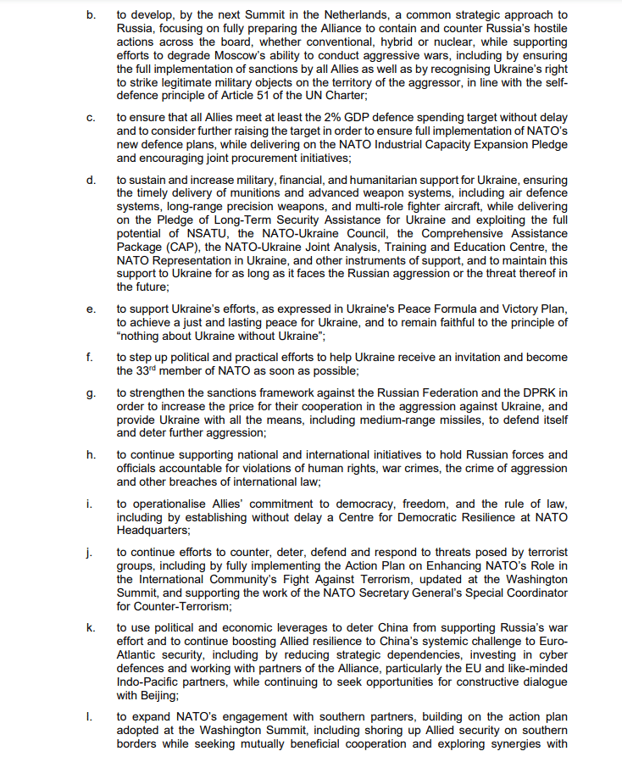 b. to develop, by the next Summit in the Netherlands, a common strategic approach to Russia, focusing on fully preparing the Alliance to contain and counter Russia's hostile actions across the board, whether conventional, hybrid or nuclear, while supporting efforts to degrade Moscow's ability to conduct aggressive wars, including by ensuring the full implementation of sanctions by all Allies as well as by recognising Ukraine's right to strike legitimate military objects on the territory of the aggressor, in line with the self-defence principle of Article 51 of the UN Charter;

c. to ensure that all Allies meet at least the 2% GDP defence spending target without delay and to consider further raising the target in order to ensure full implementation of NATO's new defence plans, while delivering on the NATO Industrial Capacity Expansion Pledge and encouraging joint procurement initiatives;

d. to sustain and increase military, financial, and humanitarian support for Ukraine, ensuring the timely delivery of munitions and advanced weapon systems, including air defence systems, long-range precision weapons, and multi-role fighter aircraft, while delivering on the Pledge of Long-Term Security Assistance for Ukraine and exploiting the full potential of NSATU, the NATO-Ukraine Council, the Comprehensive Assistance Package (CAP), the NATO-Ukraine Joint Analysis, Training and Education Centre, the NATO Representation in Ukraine, and other instruments of support, and to maintain this support to Ukraine for as long as it faces the Russian aggression or the threat thereof in the future;

e. to support Ukraine's efforts, as expressed in Ukraine's Peace Formula and Victory Plan, to achieve a just and lasting peace for Ukraine, and to remain faithful to the principle of "nothing about Ukraine without Ukraine";

f. to step up political and practical efforts to help Ukraine receive an invitation and become the 33$^{rd}$ member of NATO as soon as possible;

g. to strengthen the sanctions framework against the Russian Federation and the DPRK in order to increase the price for their cooperation in the aggression against Ukraine, and provide Ukraine with all the means, including medium-range missiles, to defend itself and deter further aggression;

h. to continue supporting national and international initiatives to hold Russian forces and officials accountable for violations of human rights, war crimes, the crime of aggression and other breaches of international law;

i. to operationalise Allies' commitment to democracy, freedom, and the rule of law, including by establishing without delay a Centre for Democratic Resilience at NATO Headquarters;

j. to continue efforts to counter, deter, defend and respond to threats posed by terrorist groups, including by fully implementing the Action Plan on Enhancing NATO's Role in the International Community's Fight Against Terrorism, updated at the Washington Summit, and supporting the work of the NATO Secretary General's Special Coordinator for Counter-Terrorism;

k. to use political and economic leverages to deter China from supporting Russia's war effort and to continue boosting Allied resilience to China's systemic challenge to Euro-Atlantic security, including by reducing strategic dependencies, investing in cyber defences and working with partners of the Alliance, particularly the EU and like-minded Indo-Pacific partners, while continuing to seek opportunities for constructive dialogue with Beijing;

l. to expand NATO's engagement with southern partners, building on the action plan adopted at the Washington Summit, including shoring up Allied security on southern borders while seeking mutually beneficial cooperation and exploring synergies with